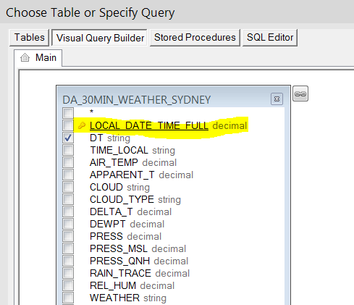 Choose Table or Specify Query

Tables
Visual Query Builder
Stored Procedures
SQL Editor

Main

DA_30MIN_WEATHER_SYDNEY

*
LOCAL_DATE_TIME_FULL decimal
DT string
TIME_LOCAL string
AIR_TEMP decimal
APPARENT_T decimal
CLOUD string
CLOUD_TYPE string
DELTA_T decimal
DEWPT decimal
PRESS decimal
PRESS_MSL decimal
PRESS_QNH decimal
RAIN_TRACE decimal
REL_HUM decimal
WEATHER string